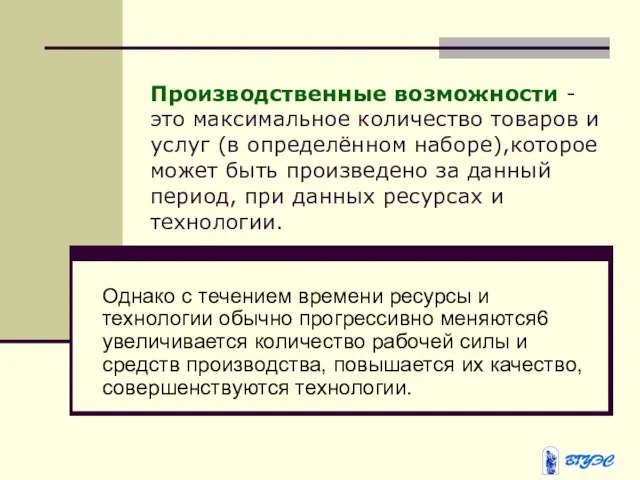 Производственные возможности - это максимальное количество товаров и услуг (в определённом наборе),которое может быть произведено за данный период, при данных ресурсах и технологии.

Однако с течением времени ресурсы и технологии обычно прогрессивно меняются6 увеличивается количество рабочей силы и средств производства, повышается их качество, совершенствуются технологии.

ВГУЭС